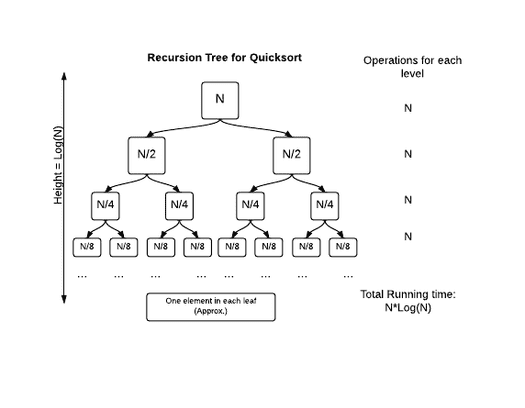 Recursion Tree for Quicksort

Operations for each level

Height = Log(N)

N

N

N/2 N/2

N

N/4 N/4 N/4 N/4

N

N/8 N/8 N/8 N/8 N/8 N/8 N/8 N/8

N

... ... ... ... ... ... ... ...

One element in each leaf (Approx.)

Total Running time: N*Log(N)